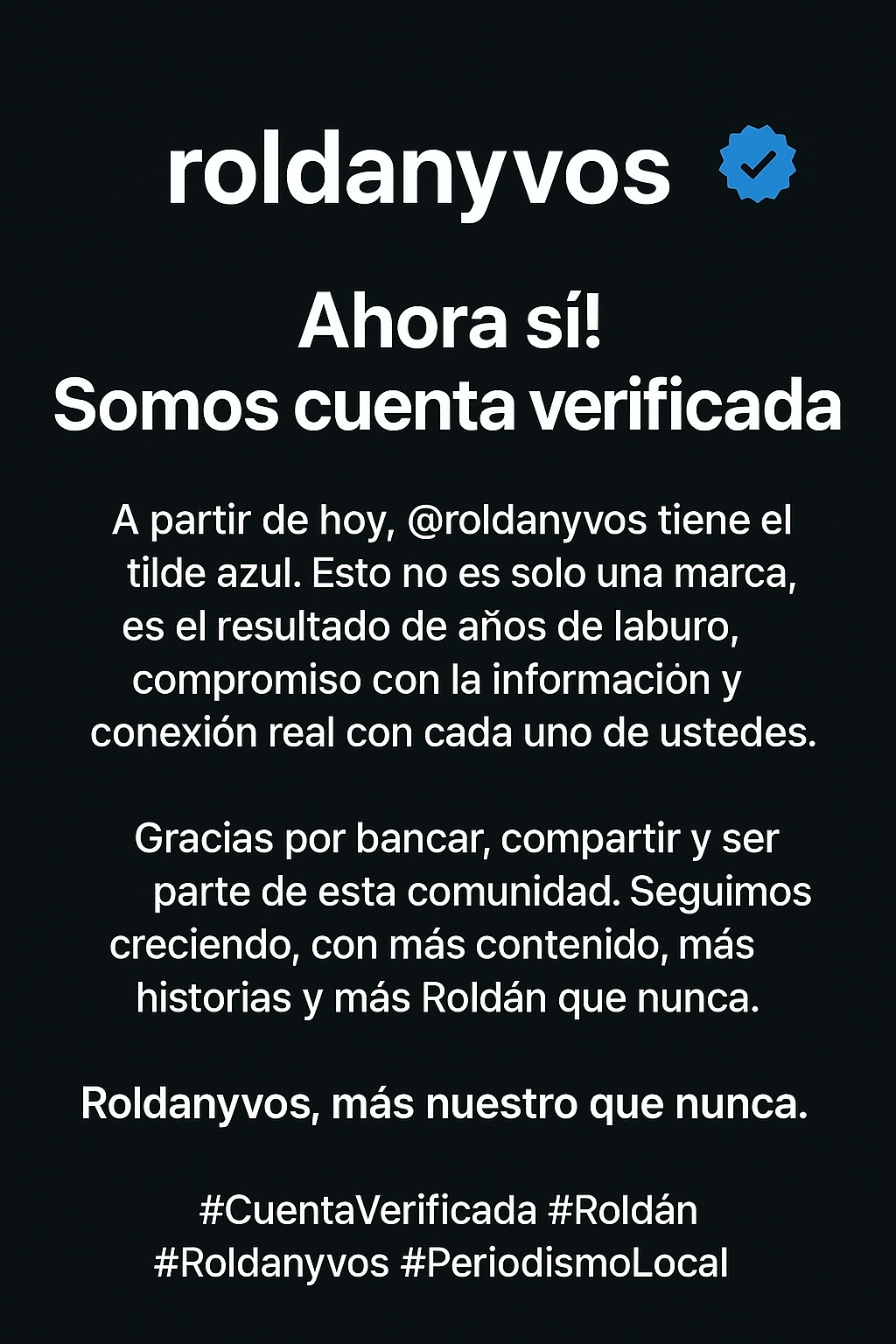 roldanyvos

Ahora sí!
Somos cuenta verificada

A partir de hoy, @roldanyvos tiene el tilde azul. Esto no es solo una marca, es el resultado de años de laburo, compromiso con la información y conexión real con cada uno de ustedes.

Gracias por bancar, compartir y ser parte de esta comunidad. Seguimos creciendo, con más contenido, más historias y más Roldán que nunca.

Roldanyvos, más nuestro que nunca.

#CuentaVerificada #Roldán
#Roldanyvos #PeriodismoLocal